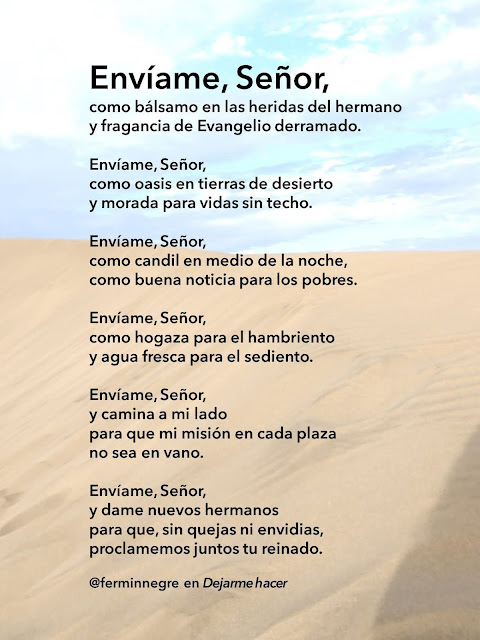 Envíame, Señor,
como bálsamo en las heridas del hermano
y fragancia de Evangelio derramado.

Envíame, Señor,
como oasis en tierras de desierto
y morada para vidas sin techo.

Envíame, Señor,
como candil en medio de la noche,
como buena noticia para los pobres.

Envíame, Señor,
como hogaza para el hambriento
y agua fresca para el sediento.

Envíame, Señor,
y camina a mi lado
para que mi misión en cada plaza
no sea en vano.

Envíame, Señor,
y dame nuevos hermanos
para que, sin quejas ni envidias,
proclamemos juntos tu reinado.

@ferminnegre en Dejarme hacer